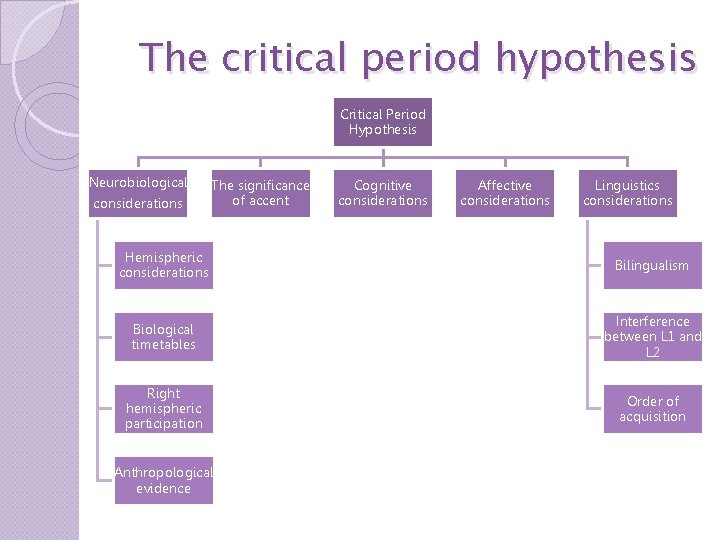 The critical period hypothesis

Critical Period Hypothesis

Neurobiological considerations

The significance of accent

Cognitive considerations

Affective considerations

Linguistics considerations

Hemispheric considerations

Biological timetables

Right hemispheric participation

Anthropological evidence

Bilingualism

Interference between L1 and L2

Order of acquisition